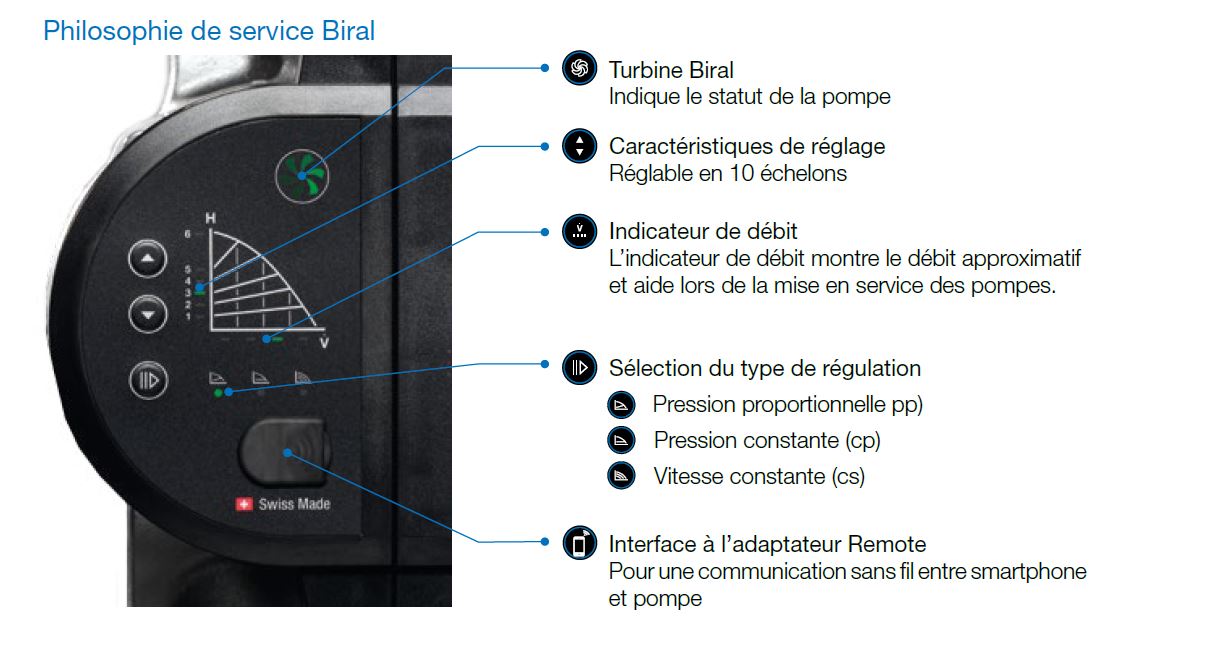 Philosophie de service Biral

H
6
5
4
3
2
1
V

Swiss Made

Turbine Biral
Indique le statut de la pompe

Caractéristiques de réglage
Réglable en 10 échelons

Indicateur de débit
L'indicateur de débit montre le débit approximatif et aide lors de la mise en service des pompes.

Sélection du type de régulation
Pression proportionnelle pp)
Pression constante (cp)
Vitesse constante (cs)

Interface à l'adaptateur Remote
Pour une communication sans fil entre smartphone et pompe